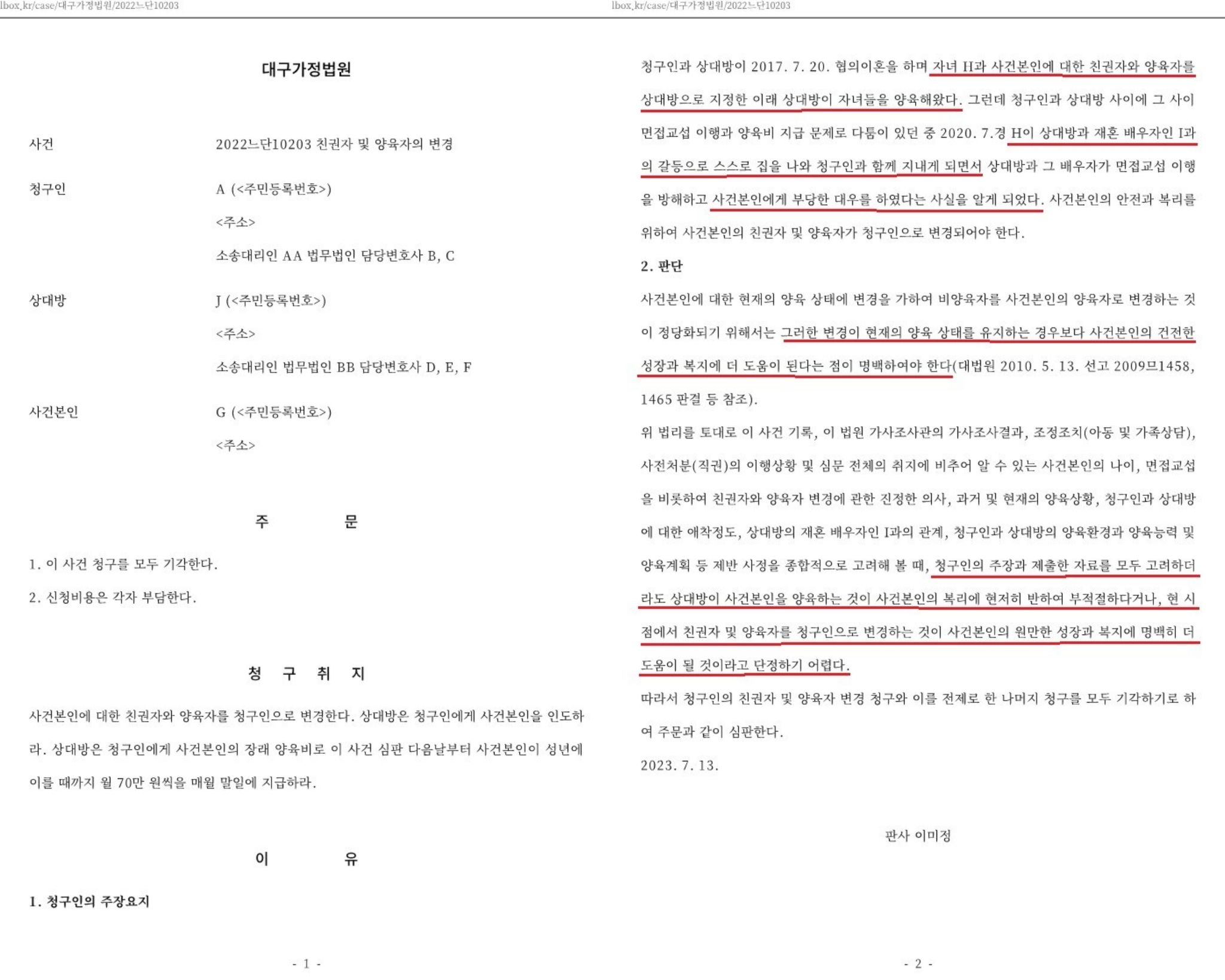 lbox.kr/case/대구가정법원/2022느단10203

대구가정법원

사건
2022느단10203 친권자 및 양육자의 변경

청구인
A (<주민등록번호>)
<주소>
소송대리인 AA 법무법인 담당변호사 B, C

상대방
J (<주민등록번호>)
<주소>
소송대리인 법무법인 BB 담당변호사 D, E, F

사건본인
G (<주민등록번호>)
<주소>

주 문

1. 이 사건 청구를 모두 기각한다.
2. 신청비용은 각자 부담한다.

청 구 취 지

사건본인에 대한 친권자와 양육자를 청구인으로 변경한다. 상대방은 청구인에게 사건본인을 인도하라. 상대방은 청구인에게 사건본인의 장래 양육비로 이 사건 심판 다음날부터 사건본인이 성년에 이를 때까지 월 70만 원씩을 매월 말일에 지급하라.

이 유

1. 청구인의 주장요지

- 1 -

lbox.kr/case/대구가정법원/2022느단10203

청구인과 상대방이 2017. 7. 20. 협의이혼을 하며 자녀 H과 사건본인에 대한 친권자와 양육자를 상대방으로 지정한 이래 상대방이 자녀들을 양육해왔다. 그런데 청구인과 상대방 사이에 그 사이 면접교섭 이행과 양육비 지급 문제로 다툼이 있던 중 2020. 7.경 H이 상대방과 재혼 배우자인 I과의 갈등으로 스스로 집을 나와 청구인과 함께 지내게 되면서 상대방과 그 배우자가 면접교섭 이행을 방해하고 사건본인에게 부당한 대우를 하였다는 사실을 알게 되었다. 사건본인의 안전과 복리를 위하여 사건본인의 친권자 및 양육자가 청구인으로 변경되어야 한다.

2. 판단

사건본인에 대한 현재의 양육 상태에 변경을 가하여 비양육자를 사건본인의 양육자로 변경하는 것이 정당화되기 위해서는 그러한 변경이 현재의 양육 상태를 유지하는 경우보다 사건본인의 건전한 성장과 복지에 더 도움이 된다는 점이 명백하여야 한다(대법원 2010. 5. 13. 선고 2009므1458, 1465 판결 등 참조).

위 법리를 토대로 이 사건 기록, 이 법원 가사조사관의 가사조사결과, 조정조치(아동 및 가족상담), 사전처분(직권)의 이행상황 및 심문 전체의 취지에 비추어 알 수 있는 사건본인의 나이, 면접교섭을 비롯하여 친권자와 양육자 변경에 관한 진정한 의사, 과거 및 현재의 양육상황, 청구인과 상대방에 대한 애착정도, 상대방의 재혼 배우자인 I과의 관계, 청구인과 상대방의 양육환경과 양육능력 및 양육계획 등 제반 사정을 종합적으로 고려해 볼 때, 청구인의 주장과 제출한 자료를 모두 고려하더라도 상대방이 사건본인을 양육하는 것이 사건본인의 복리에 현저히 반하여 부적절하다거나, 현 시점에서 친권자 및 양육자를 청구인으로 변경하는 것이 사건본인의 원만한 성장과 복지에 명백히 더 도움이 될 것이라고 단정하기 어렵다.

따라서 청구인의 친권자 및 양육자 변경 청구와 이를 전제로 한 나머지 청구를 모두 기각하기로 하여 주문과 같이 심판한다.

2023. 7. 13.

판사 이미정

- 2 -